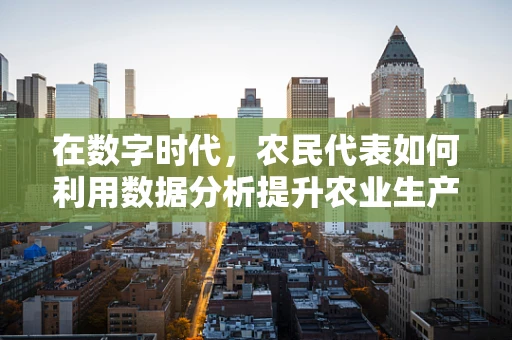 在数字时代，农民代表如何利用数据分析提升农业生产